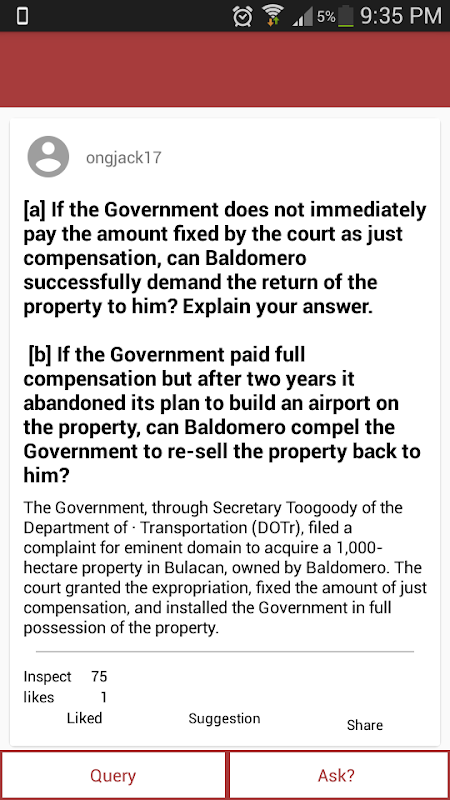 5% 9:35 PM

ongjack17

[a] If the Government does not immediately pay the amount fixed by the court as just compensation, can Baldomero successfully demand the return of the property to him? Explain your answer.

[b] If the Government paid full compensation but after two years it abandoned its plan to build an airport on the property, can Baldomero compel the Government to re-sell the property back to him?

The Government, through Secretary Toogoody of the Department of · Transportation (DOTr), filed a complaint for eminent domain to acquire a 1,000-hectare property in Bulacan, owned by Baldomero. The court granted the expropriation, fixed the amount of just compensation, and installed the Government in full possession of the property.

Inspect 75
likes 1
Liked
Suggestion
Share

Query
Ask?